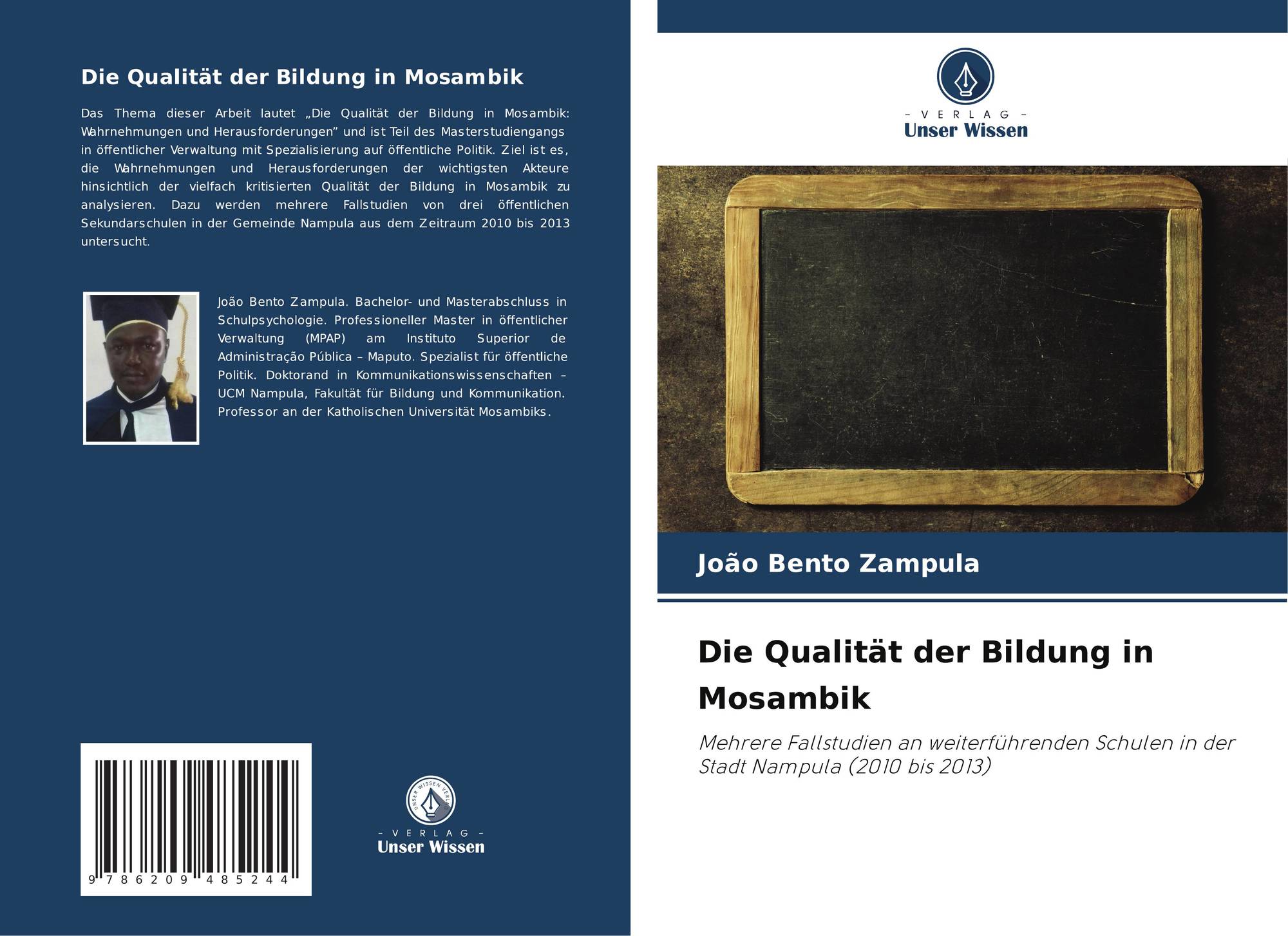 Die Qualität der Bildung in Mosambik

Das Thema dieser Arbeit lautet „Die Qualität der Bildung in Mosambik: Wahrnehmungen und Herausforderungen" und ist Teil des Masterstudiengangs in öffentlicher Verwaltung mit Spezialisierung auf öffentliche Politik. Ziel ist es, die Wahrnehmungen und Herausforderungen der wichtigsten Akteure hinsichtlich der vielfach kritisierten Qualität der Bildung in Mosambik zu analysieren. Dazu werden mehrere Fallstudien von drei öffentlichen Sekundarschulen in der Gemeinde Nampula aus dem Zeitraum 2010 bis 2013 untersucht.

João Bento Zampula. Bachelor- und Masterabschluss in Schulpsychologie. Professioneller Master in öffentlicher Verwaltung (MPAP) am Instituto Superior de Administração Pública – Maputo. Spezialist für öffentliche Politik. Doktorand in Kommunikationswissenschaften – UCM Nampula, Fakultät für Bildung und Kommunikation. Professor an der Katholischen Universität Mosambiks.

9 786209 485244

UNSER WISSEN VERLAG
– VERLAG –
Unser Wissen

– VERLAG –
Unser Wissen

João Bento Zampula

Die Qualität der Bildung in Mosambik

Mehrere Fallstudien an weiterführenden Schulen in der Stadt Nampula (2010 bis 2013)